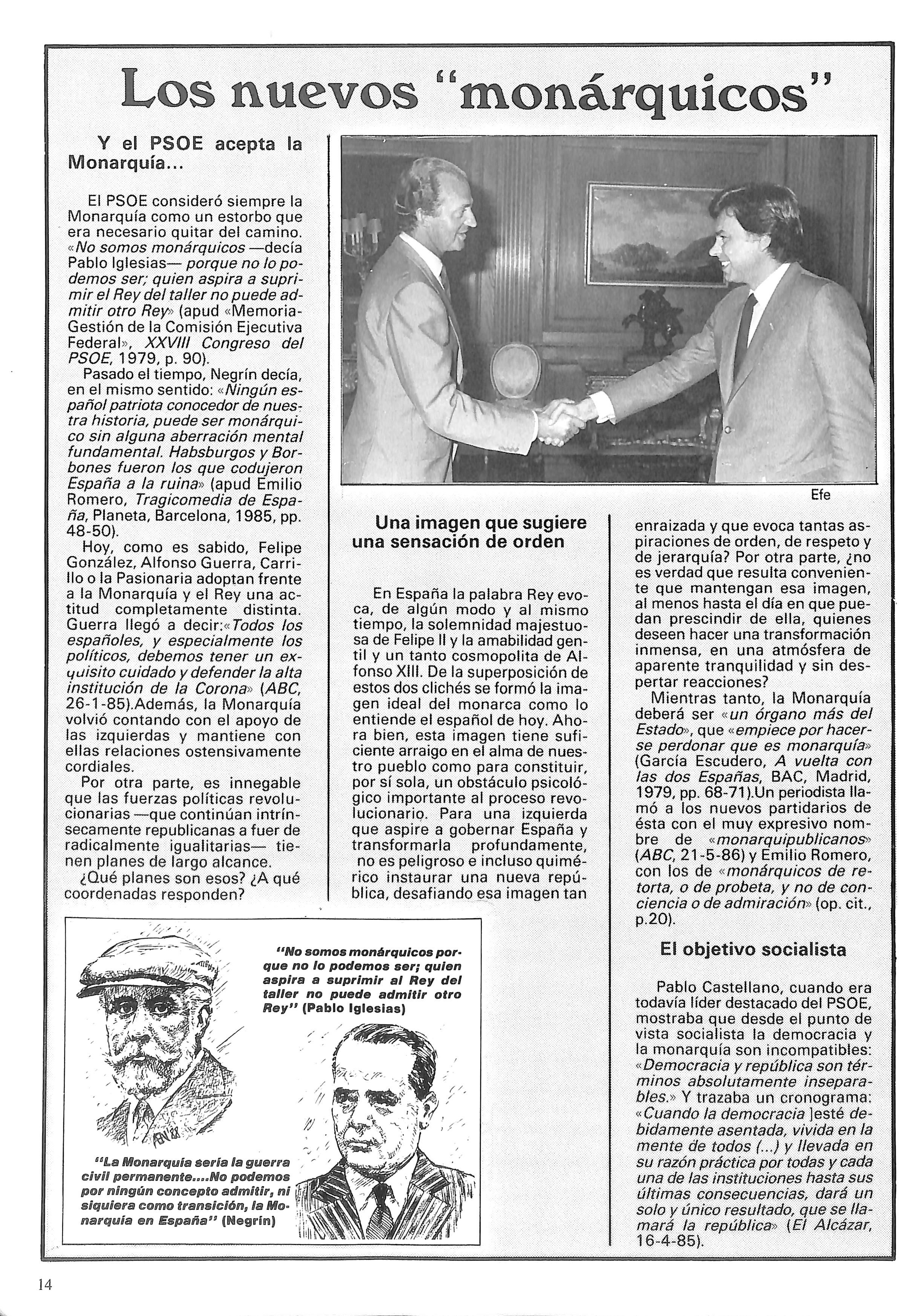 Los nuevos "monárquicos"

Y el PSOE acepta la Monarquía...

El PSOE consideró siempre la Monarquía como un estorbo que era necesario quitar del camino. «No somos monárquicos —decía Pablo Iglesias— porque no lo podemos ser; quien aspira a suprimir el Rey del taller no puede admitir otro Rey» (apud «Memoria-Gestión de la Comisión Ejecutiva Federal», XXVIII Congreso del PSOE, 1979, p. 90).

Pasado el tiempo, Negrín decía, en el mismo sentido: «Ningún español patriota conocedor de nuestra historia, puede ser monárquico sin alguna aberración mental fundamental. Habsburgos y Borbones fueron los que codujeron España a la ruina» (apud Emilio Romero, Tragicomedia de España, Planeta, Barcelona, 1985, pp. 48-50).

Hoy, como es sabido, Felipe González, Alfonso Guerra, Carrillo o la Pasionaria adoptan frente a la Monarquía y el Rey una actitud completamente distinta. Guerra llegó a decir:«Todos los españoles, y especialmente los políticos, debemos tener un exquisito cuidado y defender la alta institución de la Corona» (ABC, 26-1-85).Además, la Monarquía volvió contando con el apoyo de las izquierdas y mantiene con ellas relaciones ostensivamente cordiales.

Por otra parte, es innegable que las fuerzas políticas revolucionarias —que continúan intrínsecamente republicanas a fuer de radicalmente igualitarias— tienen planes de largo alcance.

¿Qué planes son esos? ¿A qué coordenadas responden?

Efe

Una imagen que sugiere una sensación de orden

En España la palabra Rey evoca, de algún modo y al mismo tiempo, la solemnidad majestuosa de Felipe II y la amabilidad gentil y un tanto cosmopolita de Alfonso XIII. De la superposición de estos dos clichés se formó la imagen ideal del monarca como lo entiende el español de hoy. Ahora bien, esta imagen tiene suficiente arraigo en el alma de nuestro pueblo como para constituir, por sí sola, un obstáculo psicológico importante al proceso revolucionario. Para una izquierda que aspire a gobernar España y transformarla profundamente, no es peligroso e incluso quimérico instaurar una nueva república, desafiando esa imagen tan enraizada y que evoca tantas aspiraciones de orden, de respeto y de jerarquía? Por otra parte, ¿no es verdad que resulta conveniente que mantengan esa imagen, al menos hasta el día en que puedan prescindir de ella, quienes deseen hacer una transformación inmensa, en una atmósfera de aparente tranquilidad y sin despertar reacciones?

Mientras tanto, la Monarquía deberá ser «un órgano más del Estado», que «empiece por hacerse perdonar que es monarquía» (García Escudero, A vuelta con las dos Españas, BAC, Madrid, 1979, pp. 68-71).Un periodista llamó a los nuevos partidarios de ésta con el muy expresivo nombre de «monarquipublicanos» (ABC, 21-5-86) y Emilio Romero, con los de «monárquicos de retorta, o de probeta, y no de conciencia o de admiración» (op. cit., p.20).

El objetivo socialista

Pablo Castellano, cuando era todavía líder destacado del PSOE, mostraba que desde el punto de vista socialista la democracia y la monarquía son incompatibles: «Democracia y república son términos absolutamente inseparables.» Y trazaba un cronograma: «Cuando la democracia ]esté debidamente asentada, vivida en la mente de todos (...) y llevada en su razón práctica por todas y cada una de las instituciones hasta sus últimas consecuencias, dará un solo y único resultado, que se llamará la república» (El Alcázar, 16-4-85).

"No somos monárquicos porque no lo podemos ser; quien aspira a suprimir al Rey del taller no puede admitir otro Rey" (Pablo Iglesias)

"La Monarquía sería la guerra civil permanente....No podemos por ningún concepto admitir, ni siquiera como transición, la Monarquía en España" (Negrín)

14